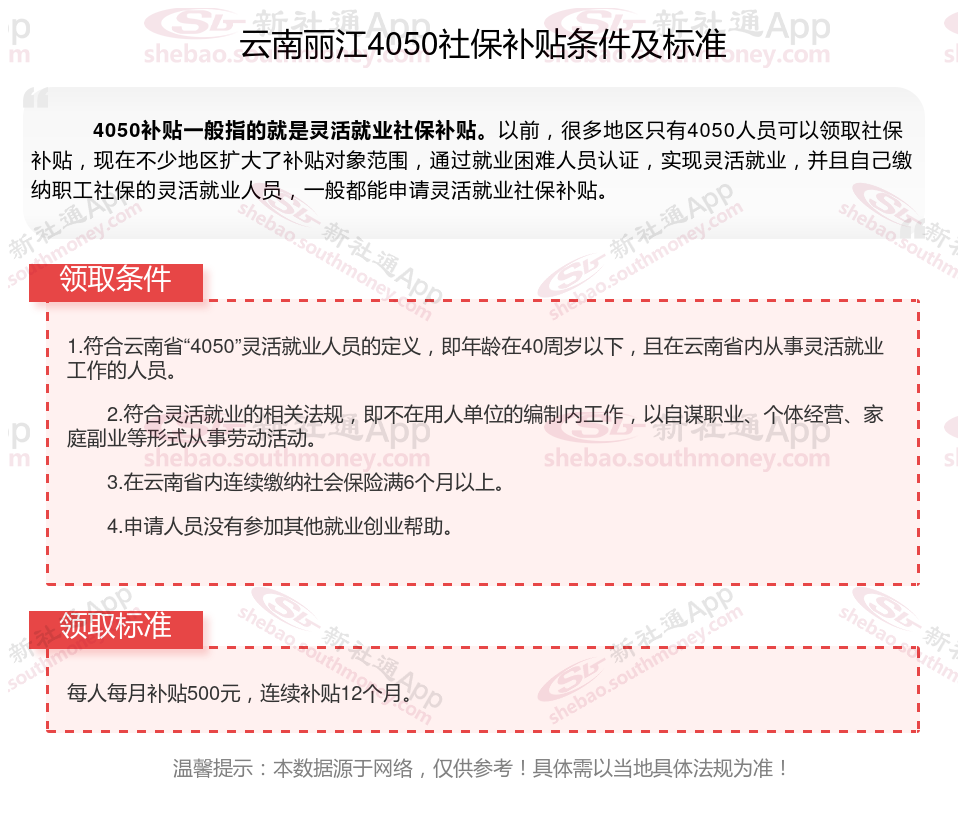 云南丽江4050社保补贴条件及标准

4050补贴一般指的就是灵活就业社保补贴。以前，很多地区只有4050人员可以领取社保补贴，现在不少地区扩大了补贴对象范围，通过就业困难人员认证，实现灵活就业，并且自己缴纳职工社保的灵活就业人员，一般都能申请灵活就业社保补贴。

领取条件

1.符合云南省“4050”灵活就业人员的定义，即年龄在40周岁以下，且在云南省内从事灵活就业工作的人员。

2.符合灵活就业的相关法规，即不在用人单位的编制内工作，以自谋职业、个体经营、家庭副业等形式从事劳动活动。

3.在云南省内连续缴纳社会保险满6个月以上。

4.申请人员没有参加其他就业创业帮助。

领取标准

每人每月补贴500元，连续补贴12个月。

温馨提示：本数据源于网络，仅供参考！具体需以当地具体法规为准！

新社通App
shebao.southmoney.com